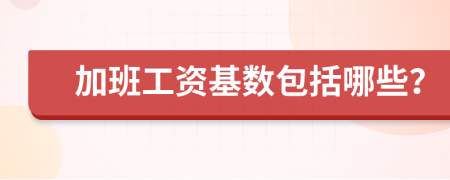 加班工资基数包括哪些?